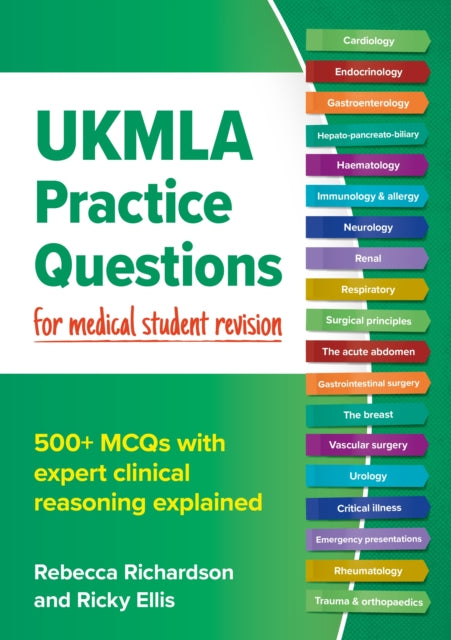 UKMLA Practice Questions

for medical student revision

500+ MCQs with expert clinical reasoning explained

Rebecca Richardson and Ricky Ellis

Cardiology
Endocrinology
Gastroenterology
Hepato-pancreato-biliary
Haematology
Immunology & allergy
Neurology
Renal
Respiratory
Surgical principles
The acute abdomen
Gastrointestinal surgery
The breast
Vascular surgery
Urology
Critical illness
Emergency presentations
Rheumatology
Trauma & orthopaedics